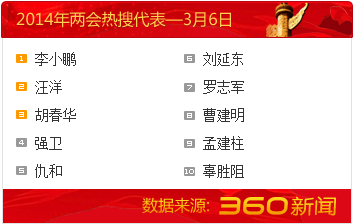 2014年两会热搜代表—3月6日

1 李小鹏
2 汪洋
3 胡春华
4 强卫
5 仇和

6 刘延东
7 罗志军
8 曹建明
9 孟建柱
10 辜胜阻

数据来源: 360新闻